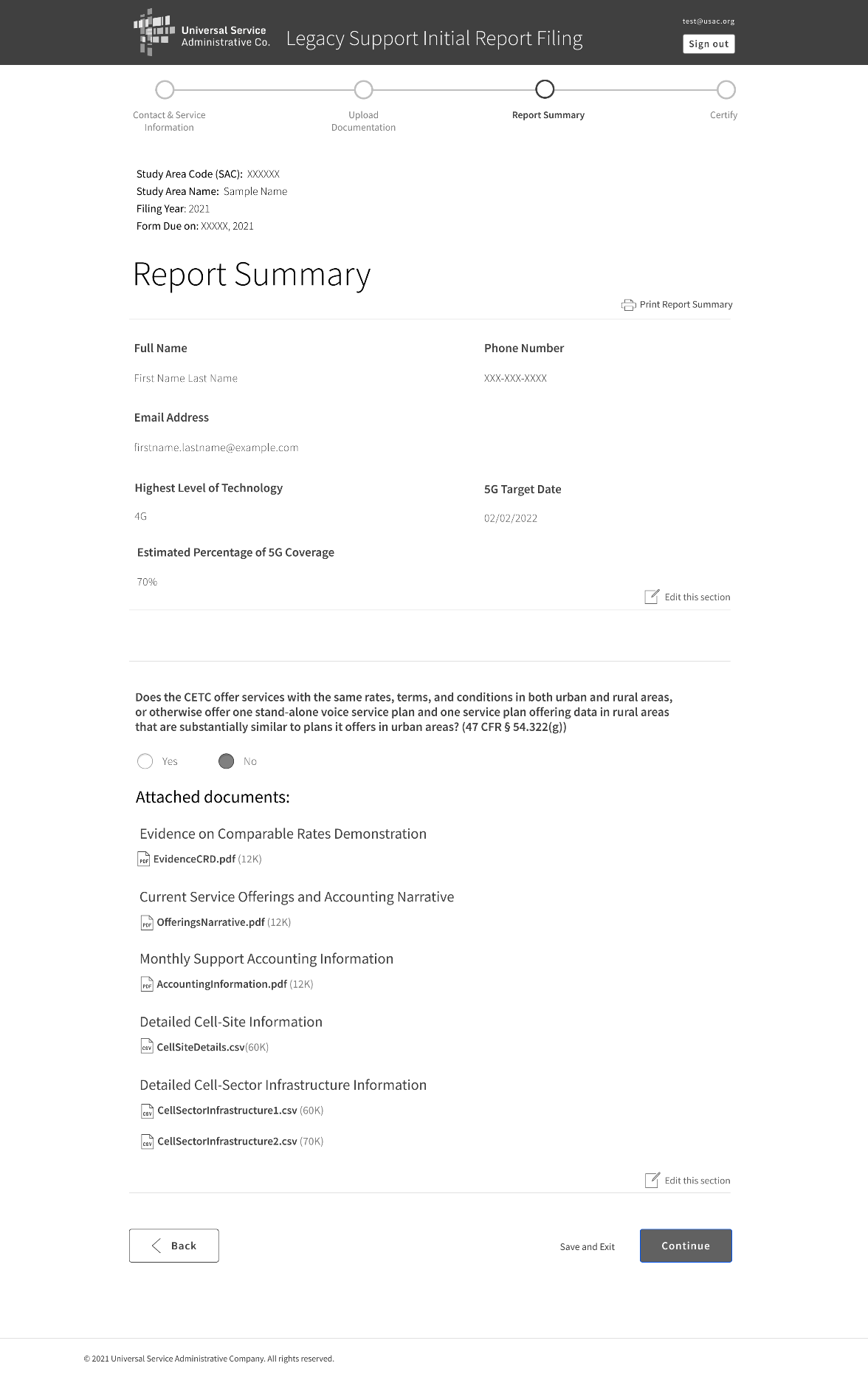 Universal Service Administrative Co.

Legacy Support Initial Report Filing

test@usac.org

Sign out

Contact & Service Information

Upload Documentation

Report Summary

Certify

Study Area Code (SAC): XXXXXX
Study Area Name: Sample Name
Filing Year: 2021
Form Due on: XXXXX, 2021

Report Summary

Print Report Summary

Full Name

First Name Last Name

Phone Number

XXX-XXX-XXXX

Email Address

firstname.lastname@example.com

Highest Level of Technology

4G

5G Target Date

02/02/2022

Estimated Percentage of 5G Coverage

70%

Edit this section

Does the CETC offer services with the same rates, terms, and conditions in both urban and rural areas, or otherwise offer one stand-alone voice service plan and one service plan offering data in rural areas that are substantially similar to plans it offers in urban areas? (47 CFR § 54.322(g))

Yes

No

Attached documents:

Evidence on Comparable Rates Demonstration

PDF EvidenceCRD.pdf (12K)

Current Service Offerings and Accounting Narrative

PDF OfferingsNarrative.pdf (12K)

Monthly Support Accounting Information

PDF AccountingInformation.pdf (12K)

Detailed Cell-Site Information

CSV CellSiteDetails.csv(60K)

Detailed Cell-Sector Infrastructure Information

CSV CellSectorInfrastructure1.csv (60K)

CSV CellSectorInfrastructure2.csv (70K)

Edit this section

Back

Save and Exit

Continue

© 2021 Universal Service Administrative Company. All rights reserved.